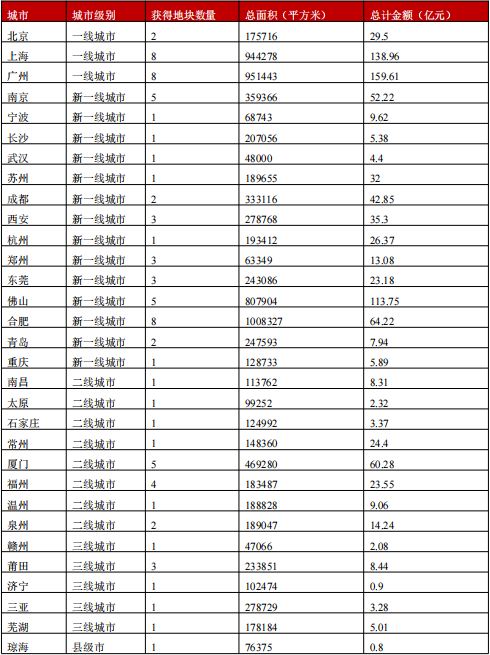 | 城市 | 城市级别 | 获得地块数量 | 总面积（平方米） | 总计金额（亿元） |
|---|---|---|---|---|
| 北京 | 一线城市 | 2 | 175716 | 29.5 |
| 上海 | 一线城市 | 8 | 944278 | 138.96 |
| 广州 | 一线城市 | 8 | 951443 | 159.61 |
| 南京 | 新一线城市 | 5 | 359366 | 52.22 |
| 宁波 | 新一线城市 | 1 | 68743 | 9.62 |
| 长沙 | 新一线城市 | 1 | 207056 | 5.38 |
| 武汉 | 新一线城市 | 1 | 48000 | 4.4 |
| 苏州 | 新一线城市 | 1 | 189655 | 32 |
| 成都 | 新一线城市 | 2 | 333116 | 42.85 |
| 西安 | 新一线城市 | 3 | 278768 | 35.3 |
| 杭州 | 新一线城市 | 1 | 193412 | 26.37 |
| 郑州 | 新一线城市 | 3 | 63349 | 13.08 |
| 东莞 | 新一线城市 | 3 | 243086 | 23.18 |
| 佛山 | 新一线城市 | 5 | 807904 | 113.75 |
| 合肥 | 新一线城市 | 8 | 1008327 | 64.22 |
| 青岛 | 新一线城市 | 2 | 247593 | 7.94 |
| 重庆 | 新一线城市 | 1 | 128733 | 5.89 |
| 南昌 | 二线城市 | 1 | 113762 | 8.31 |
| 太原 | 二线城市 | 1 | 99252 | 2.32 |
| 石家庄 | 二线城市 | 1 | 124992 | 3.37 |
| 常州 | 二线城市 | 1 | 148360 | 24.4 |
| 厦门 | 二线城市 | 5 | 469280 | 60.28 |
| 福州 | 二线城市 | 4 | 183487 | 23.55 |
| 温州 | 二线城市 | 1 | 188828 | 9.06 |
| 泉州 | 二线城市 | 2 | 189047 | 14.24 |
| 赣州 | 三线城市 | 1 | 47066 | 2.08 |
| 莆田 | 三线城市 | 3 | 233851 | 8.44 |
| 济宁 | 三线城市 | 1 | 102474 | 0.9 |
| 三亚 | 三线城市 | 1 | 278729 | 3.28 |
| 芜湖 | 三线城市 | 1 | 178184 | 5.01 |
| 琼海 | 县级市 | 1 | 76375 | 0.8 |